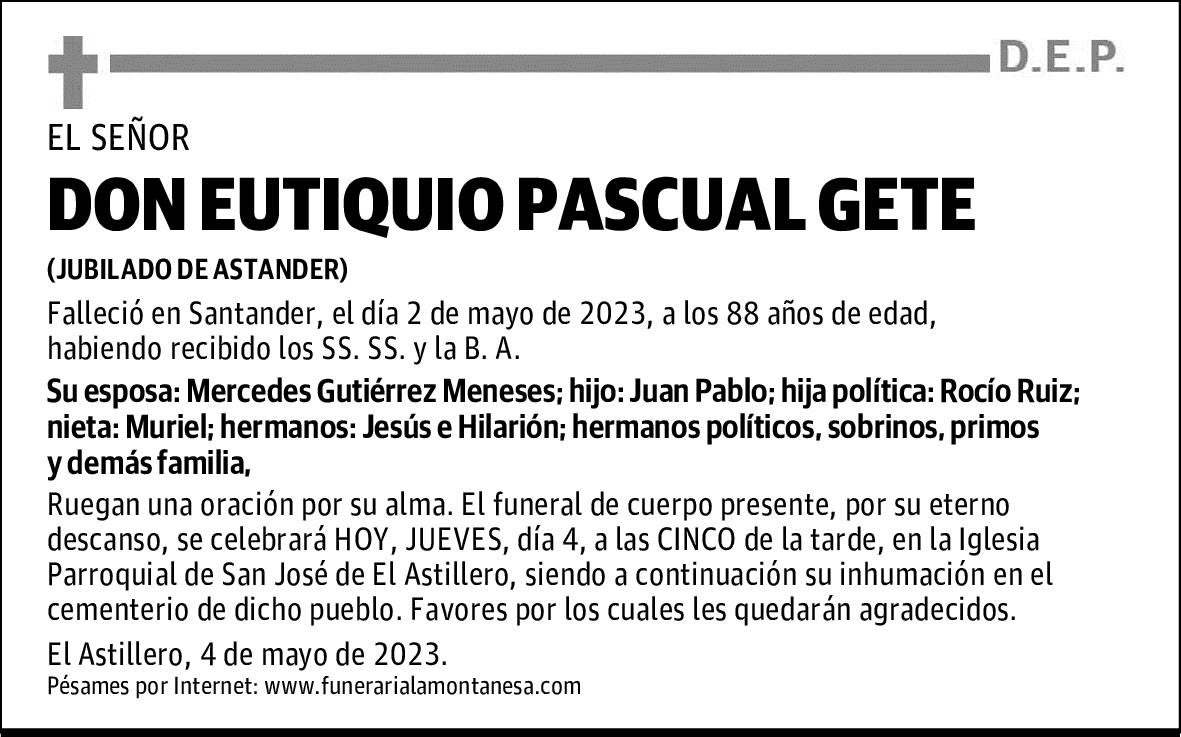 D.E.P.

EL SEÑOR

DON EUTIQUIO PASCUAL GETE

(JUBILADO DE ASTANDER)

Falleció en Santander, el día 2 de mayo de 2023, a los 88 años de edad, habiendo recibido los SS. SS. y la B. A.

Su esposa: Mercedes Gutiérrez Meneses; hijo: Juan Pablo; hija política: Rocío Ruiz; nieta: Muriel; hermanos: Jesús e Hilarión; hermanos políticos, sobrinos, primos y demás familia,

Ruegan una oración por su alma. El funeral de cuerpo presente, por su eterno descanso, se celebrará HOY, JUEVES, día 4, a las CINCO de la tarde, en la Iglesia Parroquial de San José de El Astillero, siendo a continuación su inhumación en el cementerio de dicho pueblo. Favores por los cuales les quedarán agradecidos.

El Astillero, 4 de mayo de 2023.

Pésames por Internet: www.funerarialamontanesa.com